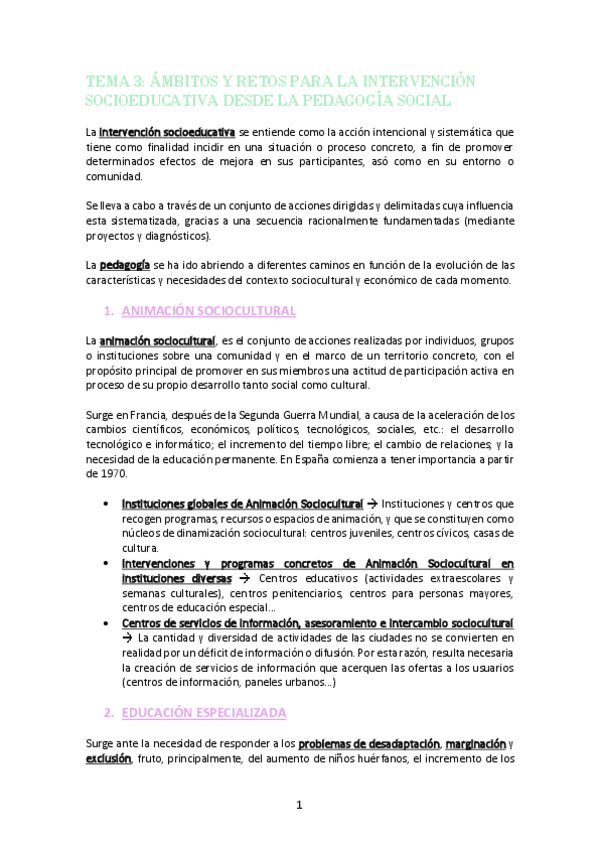 TEMA 3: ÁMBITOS Y RETOS PARA LA INTERVENCIÓN SOCIOEDUCATIVA DESDE LA PEDAGOGÍA SOCIAL

La intervención socioeducativa se entiende como la acción intencional y sistemática que tiene como finalidad incidir en una situación o proceso concreto, a fin de promover determinados efectos de mejora en sus participantes, asó como en su entorno o comunidad.

Se lleva a cabo a través de un conjunto de acciones dirigidas y delimitadas cuya influencia esta sistematizada, gracias a una secuencia racionalmente fundamentadas (mediante proyectos y diagnósticos).

La pedagogía se ha ido abriendo a diferentes caminos en función de la evolución de las características y necesidades del contexto sociocultural y económico de cada momento.

1. ANIMACIÓN SOCIOCULTURAL

La animación sociocultural, es el conjunto de acciones realizadas por individuos, grupos o instituciones sobre una comunidad y en el marco de un territorio concreto, con el propósito principal de promover en sus miembros una actitud de participación activa en proceso de su propio desarrollo tanto social como cultural.

Surge en Francia, después de la Segunda Guerra Mundial, a causa de la aceleración de los cambios científicos, económicos, políticos, tecnológicos, sociales, etc.: el desarrollo tecnológico e informático; el incremento del tiempo libre; el cambio de relaciones; y la necesidad de la educación permanente. En España comienza a tener importancia a partir de 1970.

• Instituciones globales de Animación Sociocultural → Instituciones y centros que recogen programas, recursos o espacios de animación, y que se constituyen como núcleos de dinamización sociocultural: centros juveniles, centros cívicos, casas de cultura.
• Intervenciones y programas concretos de Animación Sociocultural en instituciones diversas → Centros educativos (actividades extraescolares y semanas culturales), centros penitenciarios, centros para personas mayores, centros de educación especial...
• Centros de servicios de información, asesoramiento e intercambio sociocultural → La cantidad y diversidad de actividades de las ciudades no se convierten en realidad por un déficit de información o difusión. Por esta razón, resulta necesaria la creación de servicios de información que acerquen las ofertas a los usuarios (centros de información, paneles urbanos...)

2. EDUCACIÓN ESPECIALIZADA

Surge ante la necesidad de responder a los problemas de desadaptación, marginación y exclusión, fruto, principalmente, del aumento de niños huérfanos, el incremento de los

1